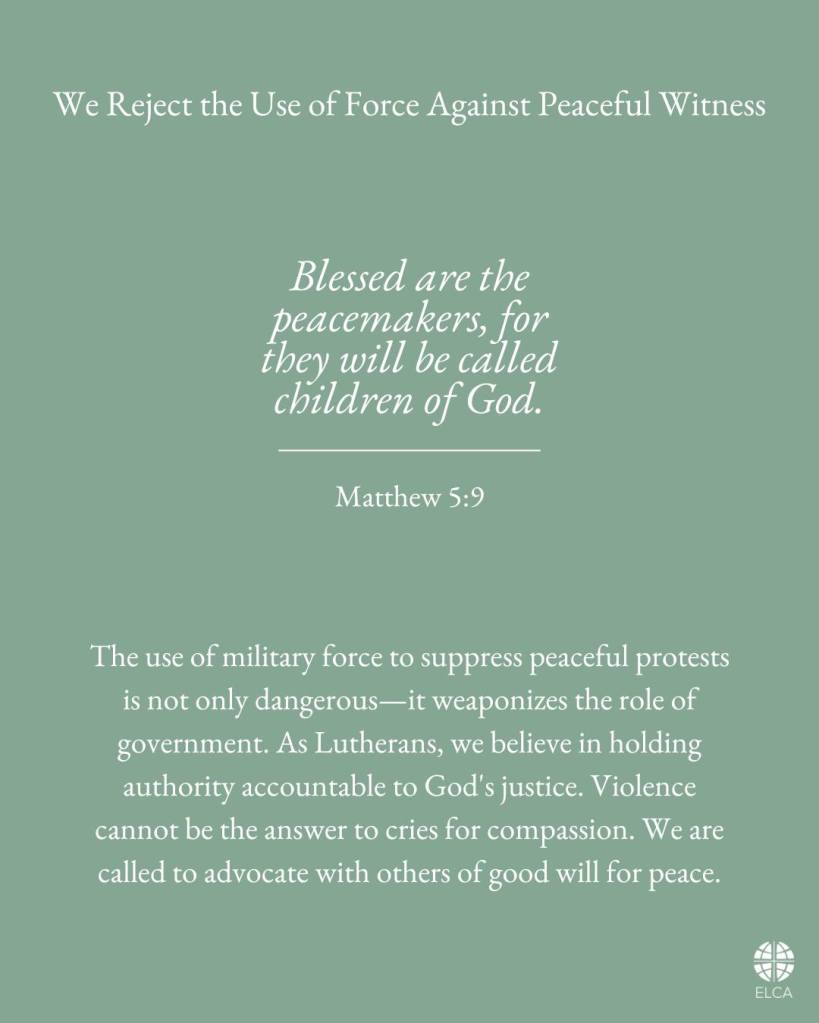 We Reject the Use of Force Against Peaceful Witness

Blessed are the peacemakers, for they will be called children of God.

Matthew 5:9

The use of military force to suppress peaceful protests is not only dangerous—it weaponizes the role of government. As Lutherans, we believe in holding authority accountable to God's justice. Violence cannot be the answer to cries for compassion. We are called to advocate with others of good will for peace.

ELCA